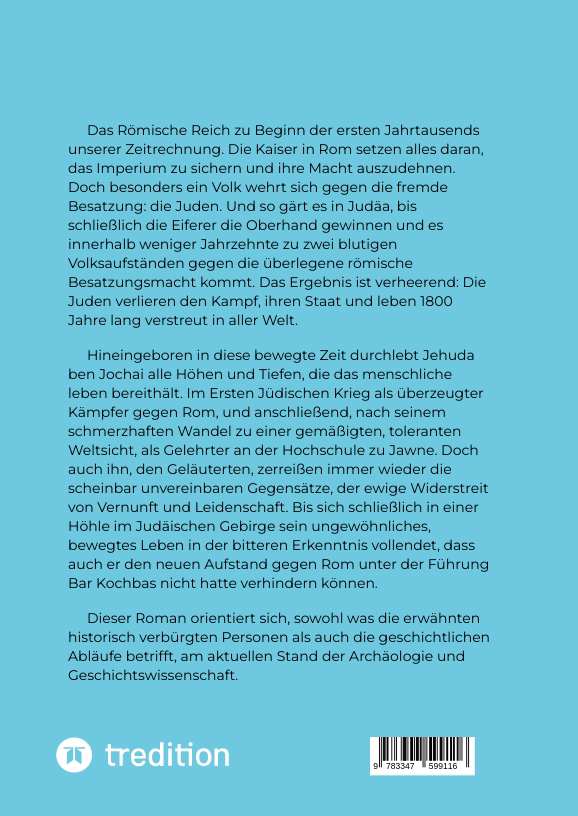 Das Römische Reich zu Beginn der ersten Jahrtausends unserer Zeitrechnung. Die Kaiser in Rom setzen alles daran, das Imperium zu sichern und ihre Macht auszudehnen. Doch besonders ein Volk wehrt sich gegen die fremde Besatzung: die Juden. Und so gärt es in Judäa, bis schließlich die Eiferer die Oberhand gewinnen und es innerhalb weniger Jahrzehnte zu zwei blutigen Volksaufständen gegen die überlegene römische Besatzungsmacht kommt. Das Ergebnis ist verheerend: Die Juden verlieren den Kampf, ihren Staat und leben 1800 Jahre lang verstreut in aller Welt.

Hineingeboren in diese bewegte Zeit durchlebt Jehuda ben Jochai alle Höhen und Tiefen, die das menschliche leben bereithält. Im Ersten Jüdischen Krieg als überzeugter Kämpfer gegen Rom, und anschließend, nach seinem schmerzhaften Wandel zu einer gemäßigten, toleranten Weltsicht, als Gelehrter an der Hochschule zu Jawne. Doch auch ihn, den Geläuterten, zerreißen immer wieder die scheinbar unvereinbaren Gegensätze, der ewige Widerstreit von Vernunft und Leidenschaft. Bis sich schließlich in einer Höhle im Judäischen Gebirge sein ungewöhnliches, bewegtes Leben in der bitteren Erkenntnis vollendet, dass auch er den neuen Aufstand gegen Rom unter der Führung Bar Kochbas nicht hatte verhindern können.

Dieser Roman orientiert sich, sowohl was die erwähnten historisch verbürgten Personen als auch die geschichtlichen Abläufe betrifft, am aktuellen Stand der Archäologie und Geschichtswissenschaft.

tredition

9 783347 599116